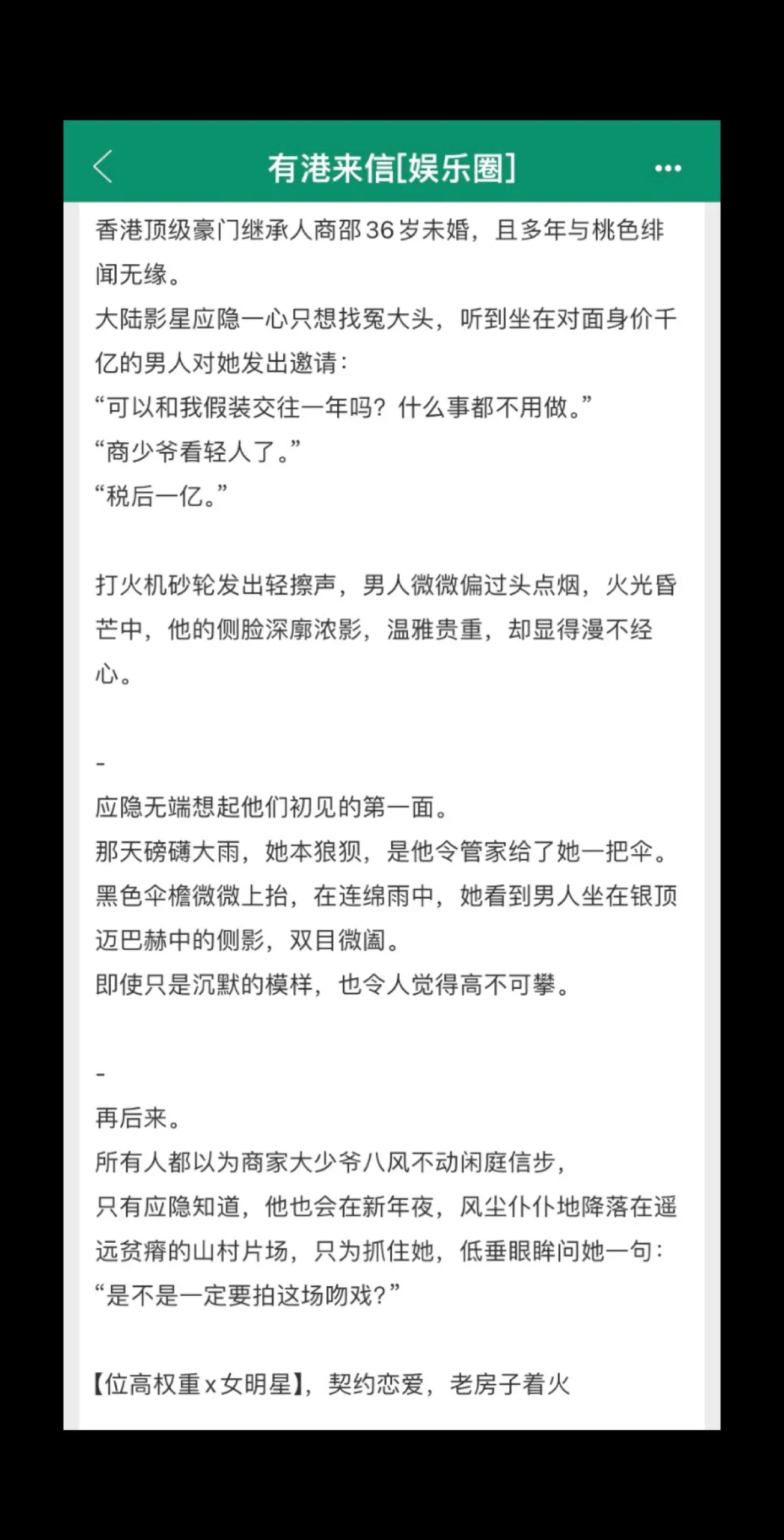 有港来信[娱乐圈]

香港顶级豪门继承人商邵36岁未婚，且多年与桃色绯闻无缘。
大陆影星应隐一心只想找冤大头，听到坐在对面身价千亿的男人对她发出邀请：
“可以和我假装交往一年吗？什么事都不用做。”
“商少爷看轻人了。”
“税后一亿。”

打火机砂轮发出轻擦声，男人微微偏过头点烟，火光昏芒中，他的侧脸深廓浓影，温雅贵重，却显得漫不经心。

-
应隐无端想起他们初见的第一面。
那天磅礴大雨，她本狼狈，是他令管家给了她一把伞。
黑色伞檐微微上抬，在连绵雨中，她看到男人坐在银顶迈巴赫中的侧影，双目微阖。
即使只是沉默的模样，也令人觉得高不可攀。

-
再后来。
所有人都以为商家大少爷八风不动闲庭信步，
只有应隐知道，他也会在新年夜，风尘仆仆地降落在遥远贫瘠的山村片场，只为抓住她，低垂眼眸问她一句：
“是不是一定要拍这场吻戏？”

【位高权重x女明星】，契约恋爱，老房子着火